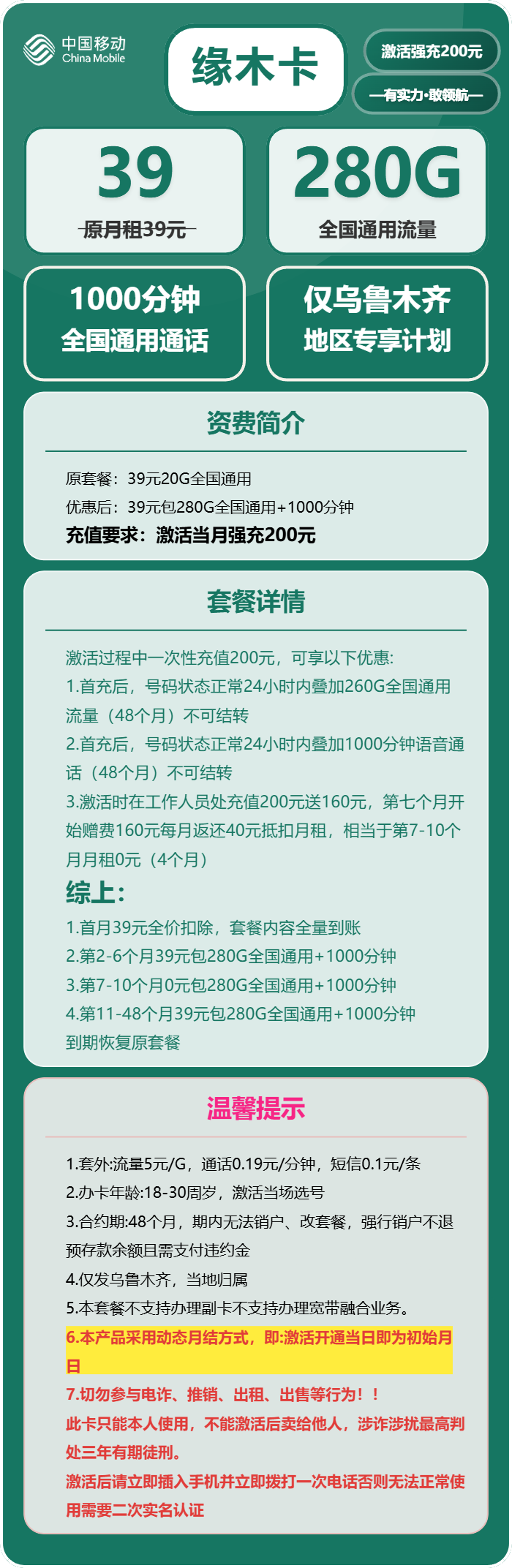 中国移动
China Mobile

缘木卡

激活强充200元

—有实力·敢领航—

39
原月租39元

280G
全国通用流量

1000分钟
全国通用通话

仅乌鲁木齐
地区专享计划

资费简介

原套餐：39元20G全国通用
优惠后：39元包280G全国通用+1000分钟
充值要求：激活当月强充200元

套餐详情

激活过程中一次性充值200元，可享以下优惠:
1.首充后，号码状态正常24小时内叠加260G全国通用流量（48个月）不可结转
2.首充后，号码状态正常24小时内叠加1000分钟语音通话（48个月）不可结转
3.激活时在工作人员处充值200元送160元，第七个月开始赠费160元每月返还40元抵扣月租，相当于第7-10个月月租0元（4个月）
综上:
1.首月39元全价扣除，套餐内容全量到账
2.第2-6个月39元包280G全国通用+1000分钟
3.第7-10个月0元包280G全国通用+1000分钟
4.第11-48个月39元包280G全国通用+1000分钟
到期恢复原套餐

温馨提示

1.套外:流量5元/G，通话0.19元/分钟，短信0.1元/条
2.办卡年龄:18-30周岁，激活当场选号
3.合约期:48个月，期内无法销户、改套餐，强行销户不退预存款余额且需支付违约金
4.仅发乌鲁木齐，当地归属
5.本套餐不支持办理副卡不支持办理宽带融合业务。
6.本产品采用动态月结方式，即:激活开通当日即为初始月日
7.切勿参与电诈、推销、出租、出售等行为！！
此卡只能本人使用，不能激活后卖给他人，涉诈涉扰最高判处三年有期徒刑。
激活后请立即插入手机并立即拨打一次电话否则无法正常使用需要二次实名认证